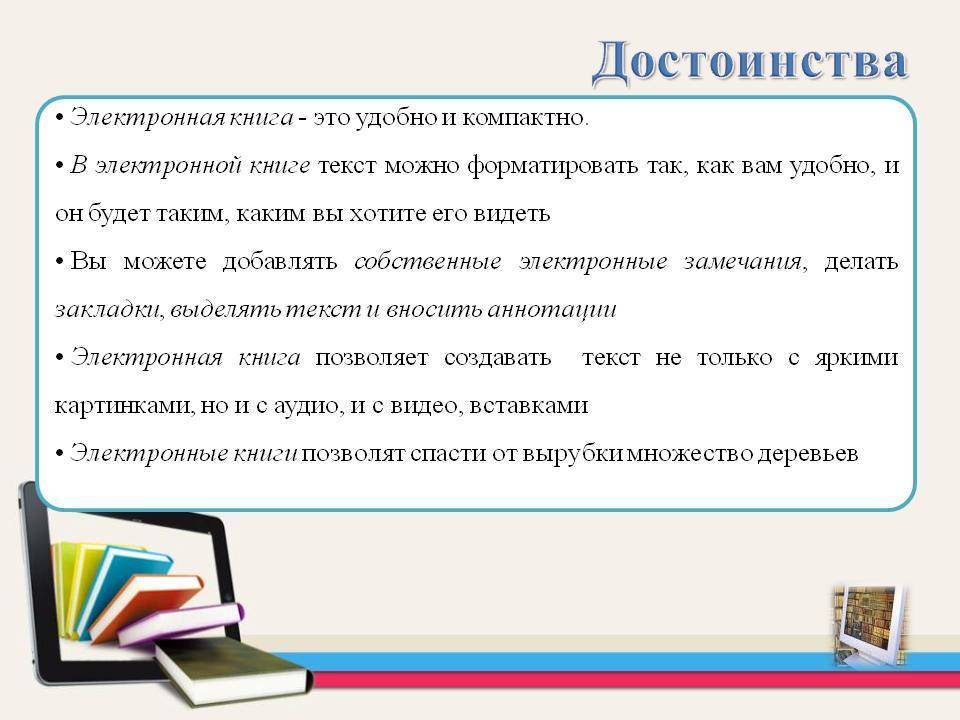 Достоинства

• Электронная книга - это удобно и компактно.

• В электронной книге текст можно форматировать так, как вам удобно, и он будет таким, каким вы хотите его видеть

• Вы можете добавлять собственные электронные замечания, делать закладки, выделять текст и вносить аннотации

• Электронная книга позволяет создавать текст не только с яркими картинками, но и с аудио, и с видео, вставками

• Электронные книги позволят спасти от вырубки множество деревьев